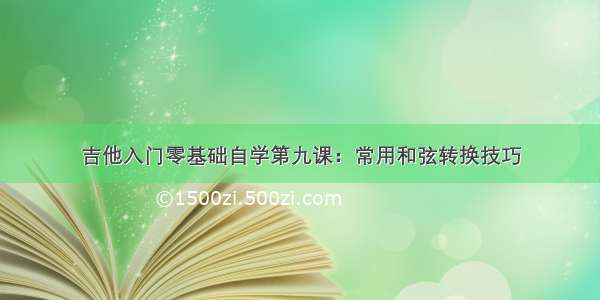 吉他入门零基础自学第九课：常用和弦转换技巧

©1500zi.500zi.com